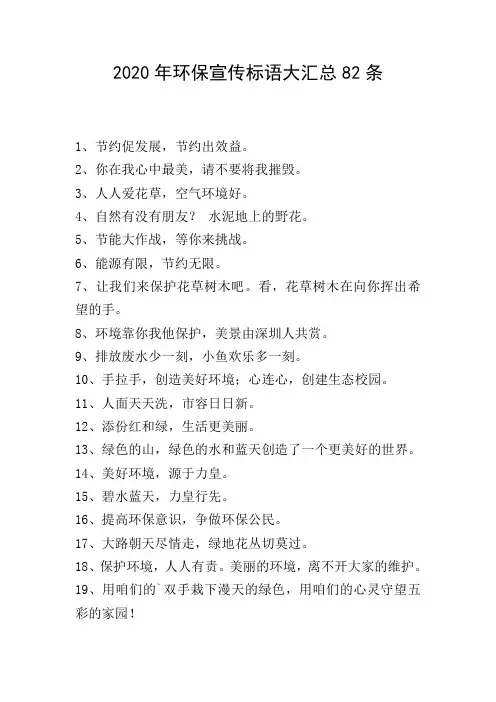 2020 年环保宣传标语大汇总 82 条

1、节约促发展，节约出效益。

2、你在我心中最美，请不要将我摧毁。

3、人人爱花草，空气环境好。

4、自然有没有朋友？ 水泥地上的野花。

5、节能大作战，等你来挑战。

6、能源有限，节约无限。

7、让我们来保护花草树木吧。看，花草树木在向你挥出希望的手。

8、环境靠你我他保护，美景由深圳人共赏。

9、排放废水少一刻，小鱼欢乐多一刻。

10、手拉手，创造美好环境；心连心，创建生态校园。

11、人面天天洗，市容日日新。

12、添份红和绿，生活更美丽。

13、绿色的山，绿色的水和蓝天创造了一个更美好的世界。

14、美好环境，源于力皇。

15、碧水蓝天，力皇行先。

16、提高环保意识，争做环保公民。

17、大路朝天尽情走，绿地花丛切莫过。

18、保护环境，人人有责。美丽的环境，离不开大家的维护。

19、用咱们的`双手栽下漫天的绿色，用咱们的心灵守望五彩的家园！